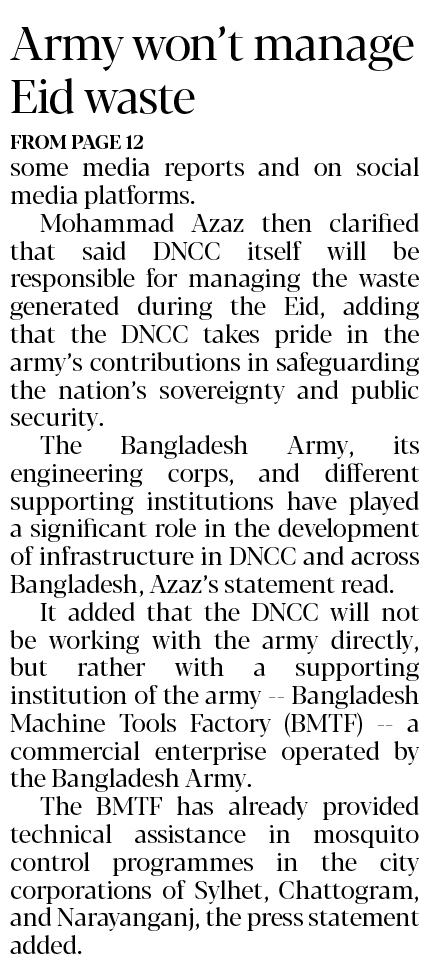 Army won't manage Eid waste

FROM PAGE 12

some media reports and on social media platforms.

Mohammad Azaz then clarified that said DNCC itself will be responsible for managing the waste generated during the Eid, adding that the DNCC takes pride in the army's contributions in safeguarding the nation's sovereignty and public security.

The Bangladesh Army, its engineering corps, and different supporting institutions have played a significant role in the development of infrastructure in DNCC and across Bangladesh, Azaz's statement read.

It added that the DNCC will not be working with the army directly, but rather with a supporting institution of the army -- Bangladesh Machine Tools Factory (BMTF) -- a commercial enterprise operated by the Bangladesh Army.

The BMTF has already provided technical assistance in mosquito control programmes in the city corporations of Sylhet, Chattogram, and Narayanganj, the press statement added.